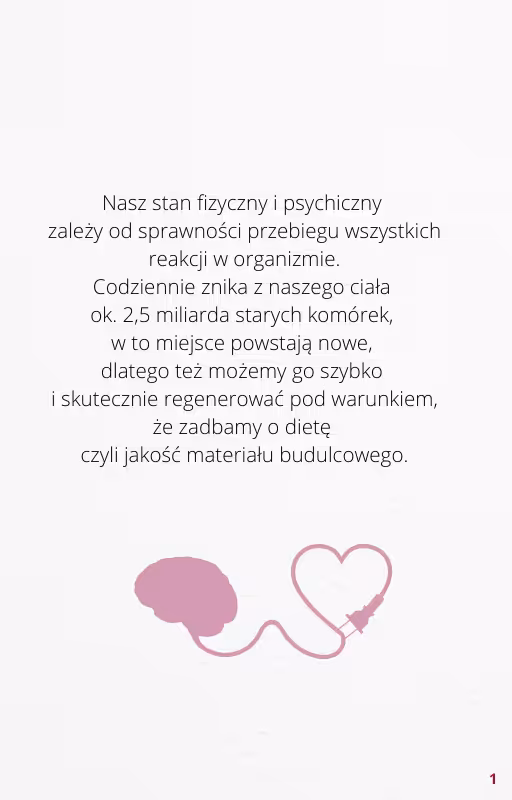 Nasz stan fizyczny i psychiczny zależy od sprawności przebiegu wszystkich reakcji w organizmie.
Codziennie znika z naszego ciała ok. 2,5 miliarda starych komórek, w to miejsce powstają nowe, dlatego też możemy go szybko i skutecznie regenerować pod warunkiem, że zadbamy o dietę czyli jakość materiału budulcowego.

1